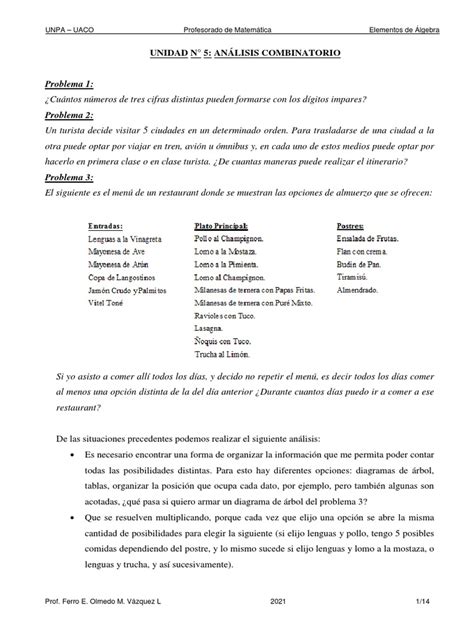 UNPA – UACO Profesorado de Matemática Elementos de Álgebra

UNIDAD N° 5: ANÁLISIS COMBINATORIO

Problema 1:
¿Cuántos números de tres cifras distintas pueden formarse con los dígitos impares?

Problema 2:
Un turista decide visitar 5 ciudades en un determinado orden. Para trasladarse de una ciudad a la otra puede optar por viajar en tren, avión u ómnibus y, en cada uno de estos medios puede optar por hacerlo en primera clase o en clase turista. ¿De cuantas maneras puede realizar el itinerario?

Problema 3:
El siguiente es el menú de un restaurant donde se muestran las opciones de almuerzo que se ofrecen:

Entradas:
Lenguas a la Vinagreta
Mayonesa de Ave
Mayonesa de Atún
Copa de Langostinos
Jamón Crudo y Palmitos
Vitel Toné

Plato Principal:
Pollo al Champignon.
Lomo a la Mostaza.
Lomo a la Pimienta.
Lomo al Champignon.
Milanesas de ternera con Papas Fritas.
Milanesas de ternera con Puré Mixto.
Ravioles con Tuco.
Lasagna.
Ñoquis con Tuco.
Trucha al Limón.

Postres:
Ensalada de Frutas.
Flan con crema.
Budín de Pan.
Tiramisú.
Almendrado.

Si yo asisto a comer allí todos los días, y decido no repetir el menú, es decir todos los días comer al menos una opción distinta de la del día anterior ¿Durante cuantos días puedo ir a comer a ese restaurant?

De las situaciones precedentes podemos realizar el siguiente análisis:

• Es necesario encontrar una forma de organizar la información que me permita poder contar todas las posibilidades distintas. Para esto hay diferentes opciones: diagramas de árbol, tablas, organizar la posición que ocupa cada dato, por ejemplo, pero también algunas son acotadas, ¿qué pasa si quiero armar un diagrama de árbol del problema 3?

• Que se resuelven multiplicando, porque cada vez que elijo una opción se abre la misma cantidad de posibilidades para elegir la siguiente (si elijo lenguas y pollo, tengo 5 posibles comidas dependiendo del postre, y lo mismo sucede si elijo lenguas y lomo a la mostaza, o lenguas y trucha, y así sucesivamente).

Prof. Ferro E. Olmedo M. Vázquez L 2021 1/14